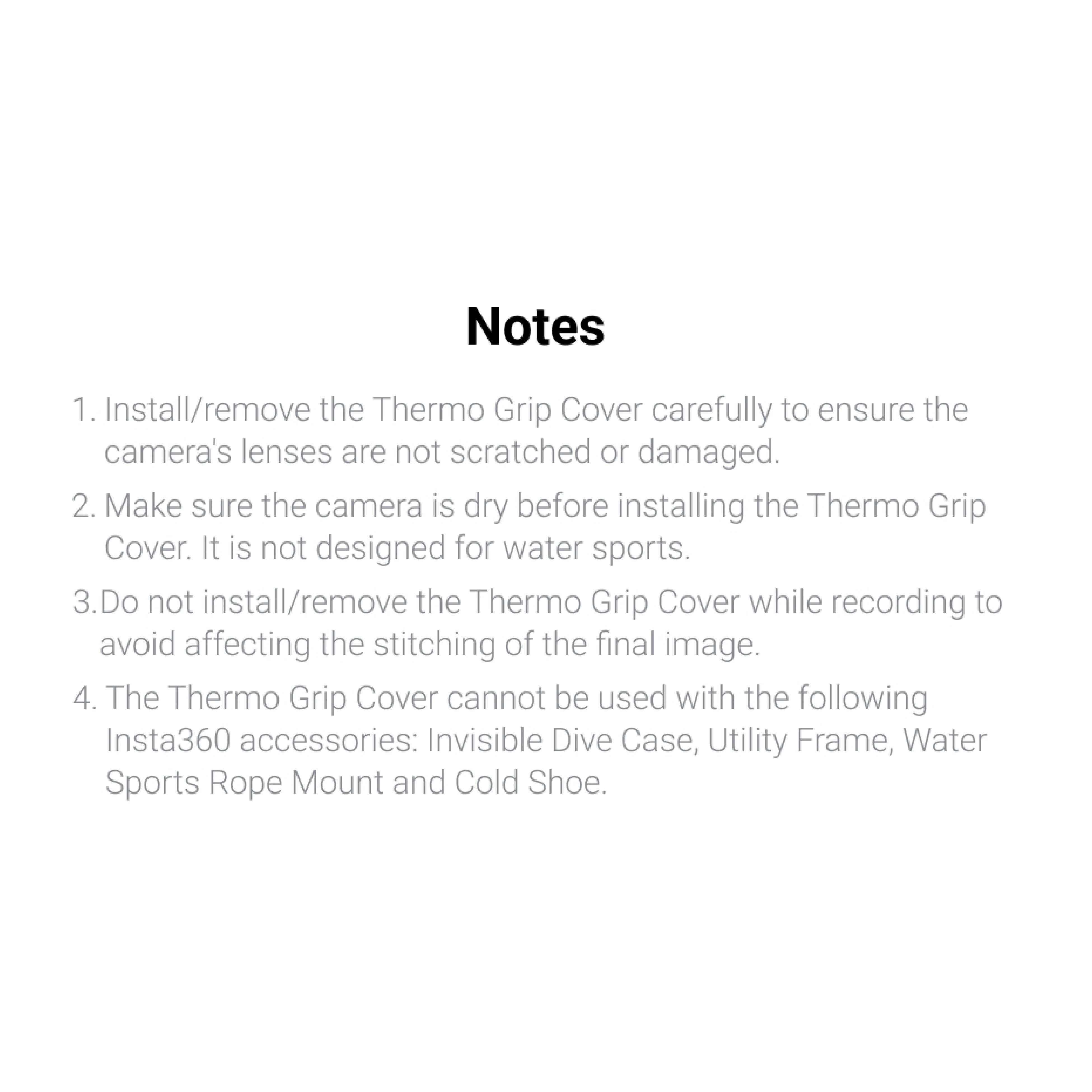 Notes

1. Install/remove the Thermo Grip Cover carefully to ensure the camera's lenses are not scratched or damaged.

2. Make sure the camera is dry before installing the Thermo Grip Cover. It is not designed for water sports.

3.Do not install/remove the Thermo Grip Cover while recording to avoid affecting the stitching of the final image.

4. The Thermo Grip Cover cannot be used with the following Insta360 accessories: Invisible Dive Case, Utility Frame, Water Sports Rope Mount and Cold Shoe.